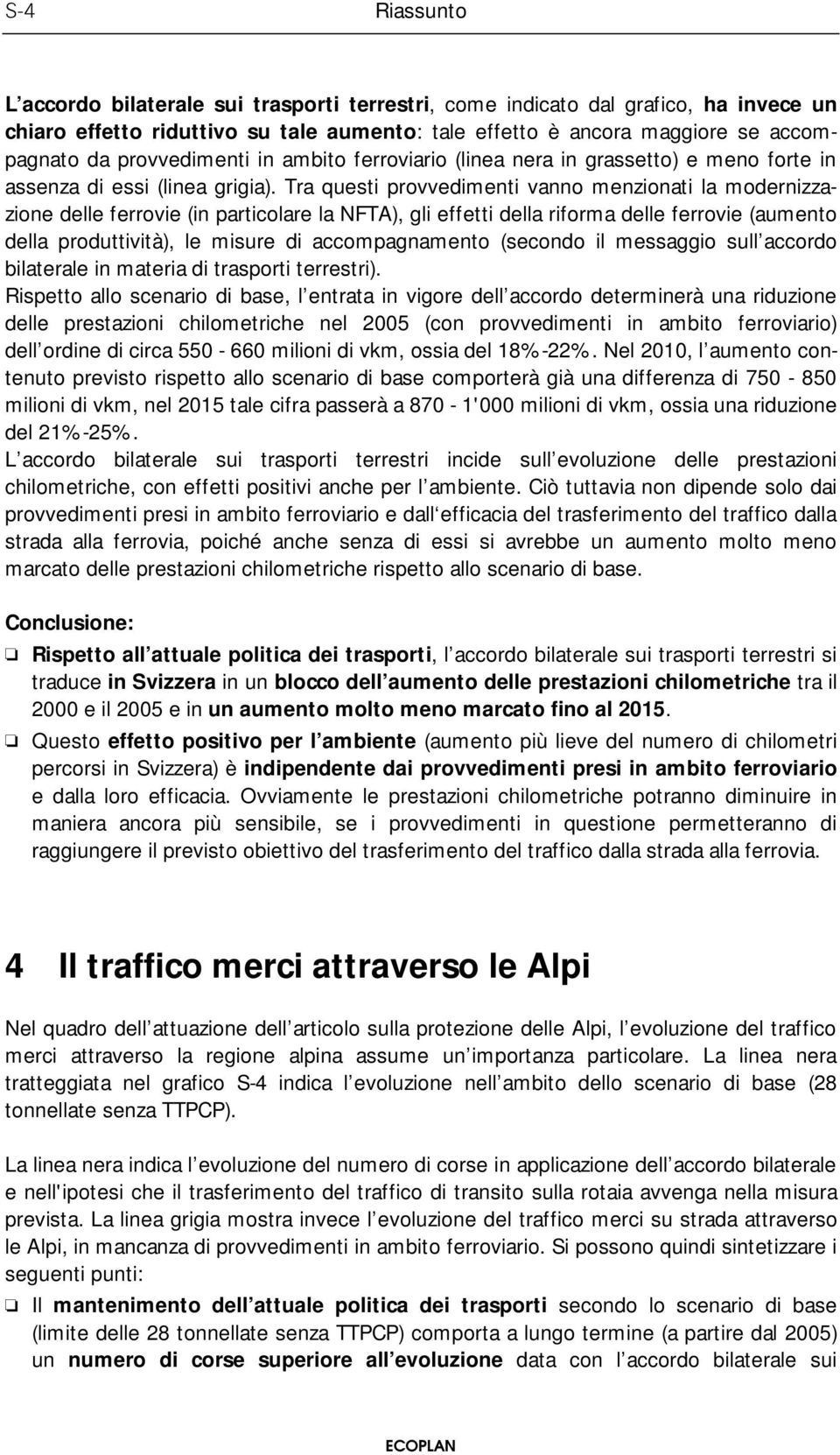 S-4 Riassunto

L accordo bilaterale sui trasporti terrestri, come indicato dal grafico, ha invece un chiaro effetto riduttivo su tale aumento: tale effetto è ancora maggiore se accompagnato da provvedimenti in ambito ferroviario (linea nera in grassetto) e meno forte in assenza di essi (linea grigia). Tra questi provvedimenti vanno menzionati la modernizzazione delle ferrovie (in particolare la NFTA), gli effetti della riforma delle ferrovie (aumento della produttività), le misure di accompagnamento (secondo il messaggio sull accordo bilaterale in materia di trasporti terrestri).
Rispetto allo scenario di base, l entrata in vigore dell accordo determinerà una riduzione delle prestazioni chilometriche nel 2005 (con provvedimenti in ambito ferroviario) dell ordine di circa 550 - 660 milioni di vkm, ossia del 18%-22%. Nel 2010, l aumento contenuto previsto rispetto allo scenario di base comporterà già una differenza di 750 - 850 milioni di vkm, nel 2015 tale cifra passerà a 870 - 1'000 milioni di vkm, ossia una riduzione del 21%-25%.
L accordo bilaterale sui trasporti terrestri incide sull evoluzione delle prestazioni chilometriche, con effetti positivi anche per l ambiente. Ciò tuttavia non dipende solo dai provvedimenti presi in ambito ferroviario e dall efficacia del trasferimento del traffico dalla strada alla ferrovia, poiché anche senza di essi si avrebbe un aumento molto meno marcato delle prestazioni chilometriche rispetto allo scenario di base.

Conclusione:

❏ Rispetto all attuale politica dei trasporti, l accordo bilaterale sui trasporti terrestri si traduce in Svizzera in un blocco dell aumento delle prestazioni chilometriche tra il 2000 e il 2005 e in un aumento molto meno marcato fino al 2015.

❏ Questo effetto positivo per l ambiente (aumento più lieve del numero di chilometri percorsi in Svizzera) è indipendente dai provvedimenti presi in ambito ferroviario e dalla loro efficacia. Ovviamente le prestazioni chilometriche potranno diminuire in maniera ancora più sensibile, se i provvedimenti in questione permetteranno di raggiungere il previsto obiettivo del trasferimento del traffico dalla strada alla ferrovia.

4 Il traffico merci attraverso le Alpi

Nel quadro dell attuazione dell articolo sulla protezione delle Alpi, l evoluzione del traffico merci attraverso la regione alpina assume un importanza particolare. La linea nera tratteggiata nel grafico S-4 indica l evoluzione nell ambito dello scenario di base (28 tonnellate senza TTPCP).

La linea nera indica l evoluzione del numero di corse in applicazione dell accordo bilaterale e nell'ipotesi che il trasferimento del traffico di transito sulla rotaia avvenga nella misura prevista. La linea grigia mostra invece l evoluzione del traffico merci su strada attraverso le Alpi, in mancanza di provvedimenti in ambito ferroviario. Si possono quindi sintetizzare i seguenti punti:

❏ Il mantenimento dell attuale politica dei trasporti secondo lo scenario di base (limite delle 28 tonnellate senza TTPCP) comporta a lungo termine (a partire dal 2005) un numero di corse superiore all evoluzione data con l accordo bilaterale sui

ECOPLAN